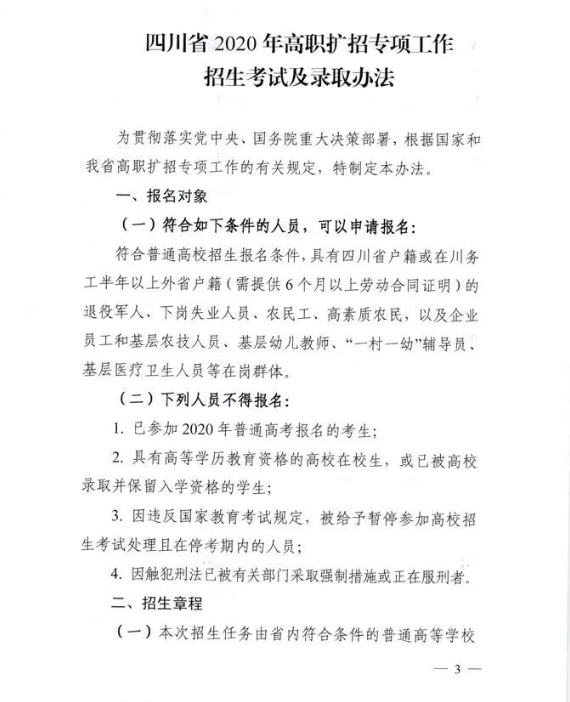 四川省 2020 年高职扩招专项工作
招生考试及录取办法

为贯彻落实党中央、国务院重大决策部署，根据国家和我省高职扩招专项工作的有关规定，特制定本办法。

一、报名对象

（一）符合如下条件的人员，可以申请报名：

符合普通高校招生报名条件，具有四川省户籍或在川务工半年以上外省户籍（需提供 6 个月以上劳动合同证明）的退役军人、下岗失业人员、农民工、高素质农民，以及企业员工和基层农技人员、基层幼儿教师、“一村一幼”辅导员、基层医疗卫生人员等在岗群体。

（二）下列人员不得报名：

1. 已参加 2020 年普通高考报名的考生；

2. 具有高等学历教育资格的高校在校生，或已被高校录取并保留入学资格的学生；

3. 因违反国家教育考试规定，被给予暂停参加高校招生考试处理且在停考期内的人员；

4. 因触犯刑法已被有关部门采取强制措施或正在服刑者。

二、招生章程

（一）本次招生任务由省内符合条件的普通高等学校

— 3 —